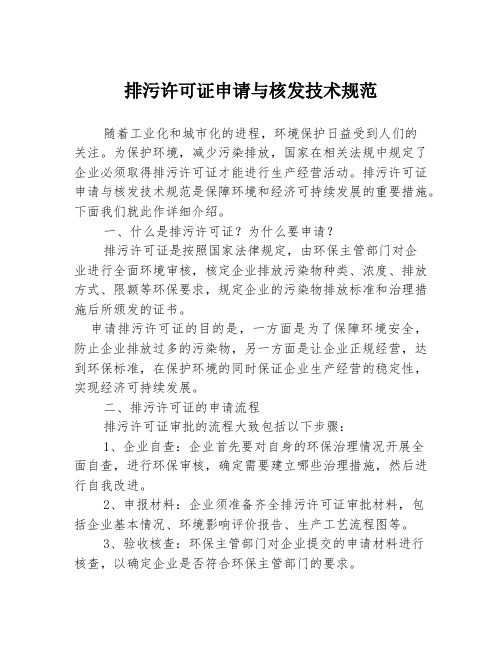 排污许可证申请与核发技术规范

随着工业化和城市化的进程，环境保护日益受到人们的关注。为保护环境，减少污染排放，国家在相关法规中规定了企业必须取得排污许可证才能进行生产经营活动。排污许可证申请与核发技术规范是保障环境和经济可持续发展的重要措施。下面我们就此作详细介绍。

一、什么是排污许可证？为什么要申请？

排污许可证是按照国家法律规定，由环保主管部门对企业进行全面环境审核，核定企业排放污染物种类、浓度、排放方式、限额等环保要求，规定企业的污染物排放标准和治理措施后所颁发的证书。

申请排污许可证的目的是，一方面是为了保障环境安全，防止企业排放过多的污染物，另一方面是让企业正规经营，达到环保标准，在保护环境的同时保证企业生产经营的稳定性，实现经济可持续发展。

二、排污许可证的申请流程

排污许可证审批的流程大致包括以下步骤：

1、企业自查：企业首先要对自身的环保治理情况开展全面自查，进行环保审核，确定需要建立哪些治理措施，然后进行自我改进。

2、申报材料：企业须准备齐全排污许可证审批材料，包括企业基本情况、环境影响评价报告、生产工艺流程图等。

3、验收核查：环保主管部门对企业提交的申请材料进行核查，以确定企业是否符合环保主管部门的要求。